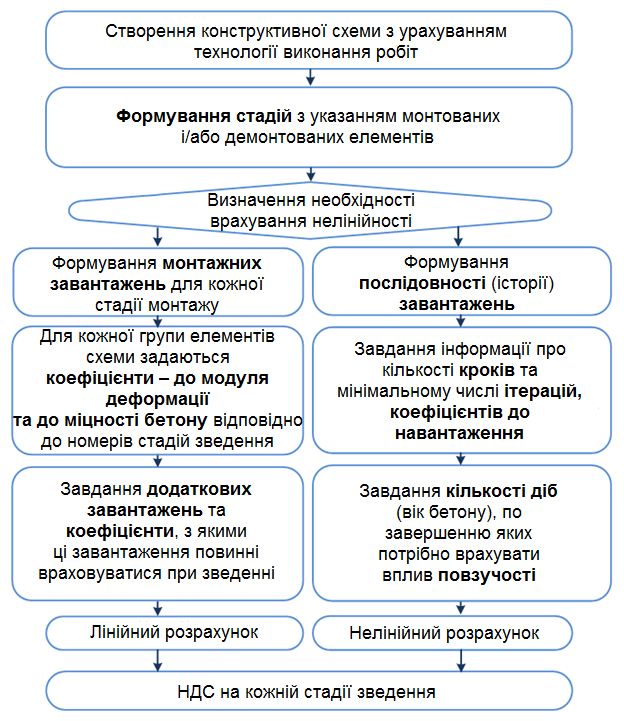 Створення конструктивної схеми з урахуванням технології виконання робіт

Формування стадій з указанням монтованих і/або демонтованих елементів

Визначення необхідності врахування нелінійності

Формування монтажних завантажень для кожної стадії монтажу

Для кожної групи елементів схеми задаються коефіцієнти – до модуля деформації та до міцності бетону відповідно до номерів стадій зведення

Завдання додаткових завантажень та коефіцієнти, з якими ці завантаження повинні враховуватися при зведенні

Лінійний розрахунок

Формування послідовності (історії) завантажень

Завдання інформації про кількості кроків та мінімальному числі ітерацій, коефіцієнтів до навантаження

Завдання кількості діб (вік бетону), по завершенню яких потрібно врахувати вплив повзучості

Нелінійний розрахунок

НДС на кожній стадії зведення